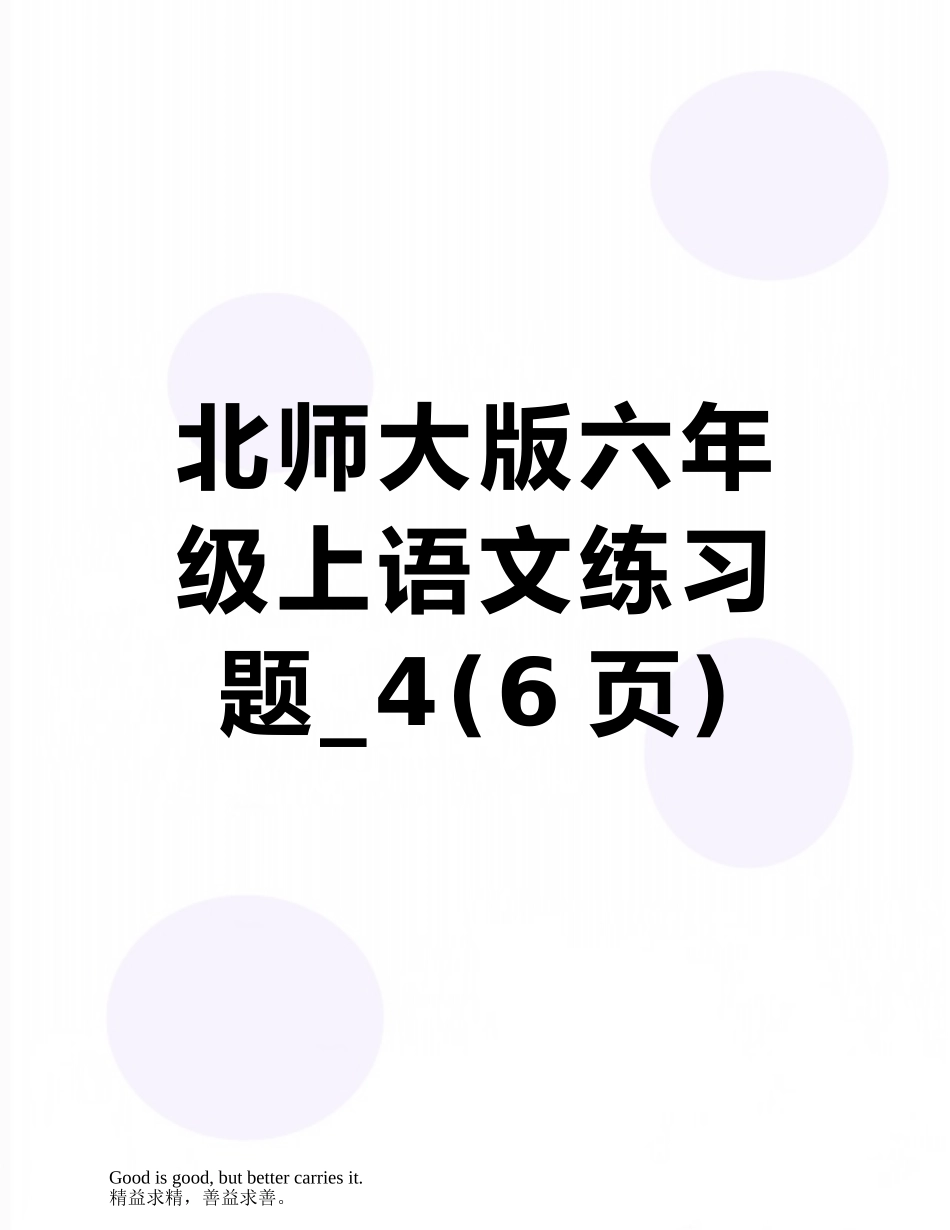 北师大版六年级上语文练习题_4(6页)

Good is good, but better carries it.
精益求精，善益求善。